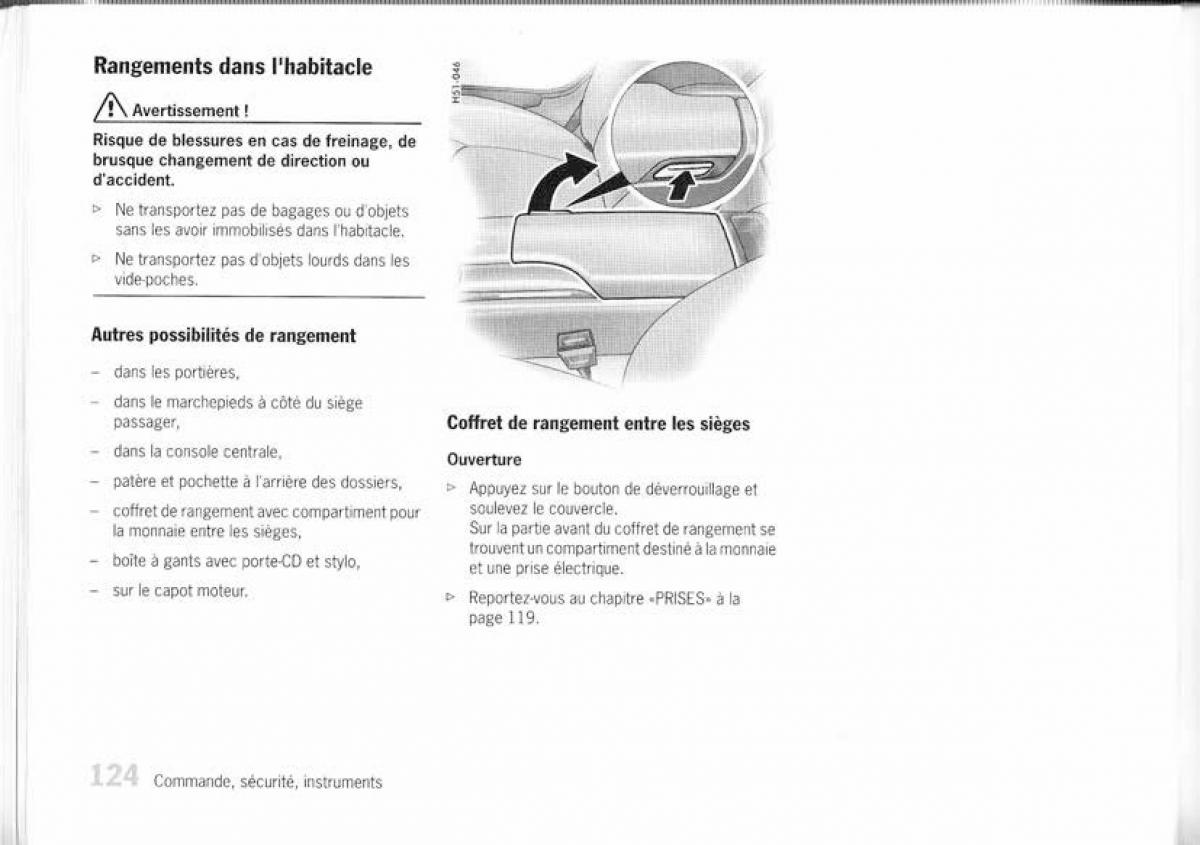 Rangements dans l'habitacle

Avertissement !

Risque de blessures en cas de freinage, de brusque changement de direction ou d'accident.

▷ Ne transportez pas de bagages ou d'objets sans les avoir immobilisés dans l'habitacle.

▷ Ne transportez pas d'objets lourds dans les vide-poches.

Autres possibilités de rangement

– dans les portières,

– dans le marchepieds à côté du siège passager,

– dans la console centrale,

– patère et pochette à l'arrière des dossiers,

– coffret de rangement avec compartiment pour la monnaie entre les sièges,

– boîte à gants avec porte-CD et stylo,

– sur le capot moteur.

H51-046

Coffret de rangement entre les sièges

Ouverture

▷ Appuyez sur le bouton de déverrouillage et soulevez le couvercle.
Sur la partie avant du coffret de rangement se trouvent un compartiment destiné à la monnaie et une prise électrique.

▷ Reportez-vous au chapitre «PRISES» à la page 119.

124 Commande, sécurité, instruments